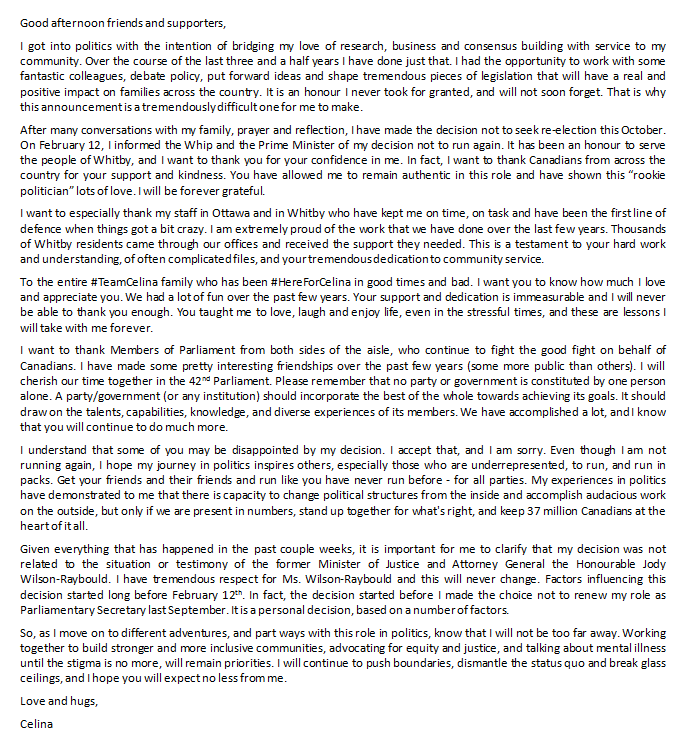 Good afternoon friends and supporters,

I got into politics with the intention of bridging my love of research, business and consensus building with service to my community. Over the course of the last three and a half years I have done just that. I had the opportunity to work with some fantastic colleagues, debate policy, put forward ideas and shape tremendous pieces of legislation that will have a real and positive impact on families across the country. It is an honour I never took for granted, and will not soon forget. That is why this announcement is a tremendously difficult one for me to make.

After many conversations with my family, prayer and reflection, I have made the decision not to seek re-election this October. On February 12, I informed the Whip and the Prime Minister of my decision not to run again. It has been an honour to serve the people of Whitby, and I want to thank you for your confidence in me. In fact, I want to thank Canadians from across the country for your support and kindness. You have allowed me to remain authentic in this role and have shown this "rookie politician" lots of love. I will be forever grateful.

I want to especially thank my staff in Ottawa and in Whitby who have kept me on time, on task and have been the first line of defence when things got a bit crazy. I am extremely proud of the work that we have done over the last few years. Thousands of Whitby residents came through our offices and received the support they needed. This is a testament to your hard work and understanding, of often complicated files, and your tremendous dedication to community service.

To the entire #TeamCelina family who has been #HereForCelina in good times and bad. I want you to know how much I love and appreciate you. We had a lot of fun over the past few years. Your support and dedication is immeasurable and I will never be able to thank you enough. You taught me to love, laugh and enjoy life, even in the stressful times, and these are lessons I will take with me forever.

I want to thank Members of Parliament from both sides of the aisle, who continue to fight the good fight on behalf of Canadians. I have made some pretty interesting friendships over the past few years (some more public than others). I will cherish our time together in the 42$^{nd}$ Parliament. Please remember that no party or government is constituted by one person alone. A party/government (or any institution) should incorporate the best of the whole towards achieving its goals. It should draw on the talents, capabilities, knowledge, and diverse experiences of its members. We have accomplished a lot, and I know that you will continue to do much more.

I understand that some of you may be disappointed by my decision. I accept that, and I am sorry. Even though I am not running again, I hope my journey in politics inspires others, especially those who are underrepresented, to run, and run in packs. Get your friends and their friends and run like you have never run before - for all parties. My experiences in politics have demonstrated to me that there is capacity to change political structures from the inside and accomplish audacious work on the outside, but only if we are present in numbers, stand up together for what's right, and keep 37 million Canadians at the heart of it all.

Given everything that has happened in the past couple weeks, it is important for me to clarify that my decision was not related to the situation or testimony of the former Minister of Justice and Attorney General the Honourable Jody Wilson-Raybould. I have tremendous respect for Ms. Wilson-Raybould and this will never change. Factors influencing this decision started long before February 12$^{th}$. In fact, the decision started before I made the choice not to renew my role as Parliamentary Secretary last September. It is a personal decision, based on a number of factors.

So, as I move on to different adventures, and part ways with this role in politics, know that I will not be too far away. Working together to build stronger and more inclusive communities, advocating for equity and justice, and talking about mental illness until the stigma is no more, will remain priorities. I will continue to push boundaries, dismantle the status quo and break glass ceilings, and I hope you will expect no less from me.

Love and hugs,

Celina